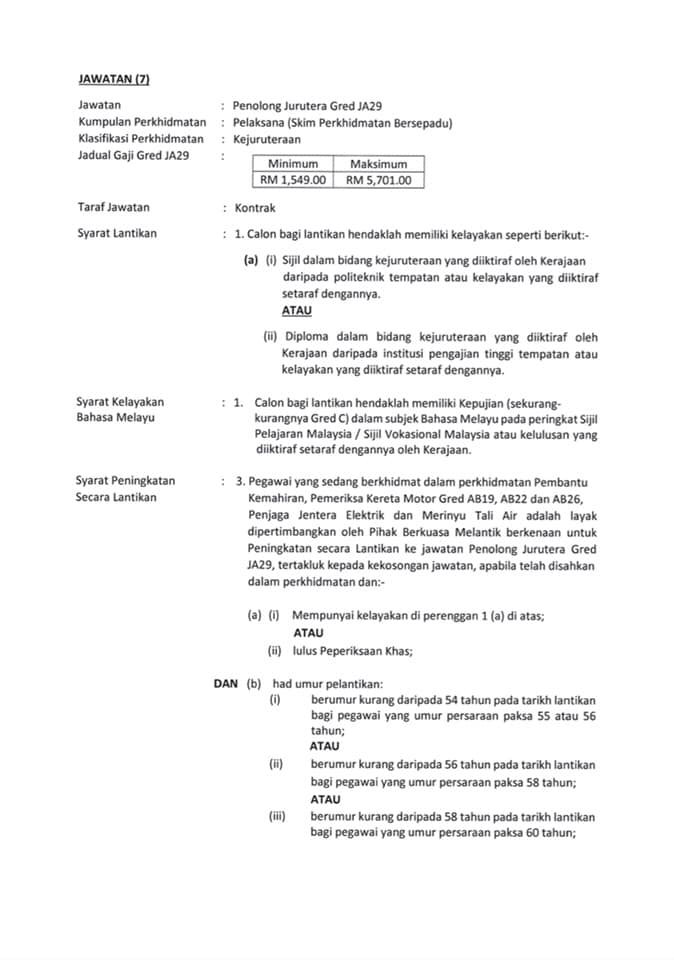 JAWATAN (7)

Jawatan : Penolong Jurutera Gred JA29
Kumpulan Perkhidmatan : Pelaksana (Skim Perkhidmatan Bersepadu)
Klasifikasi Perkhidmatan : Kejuruteraan
Jadual Gaji Gred JA29 :

| Minimum | Maksimum |
|---|---|
| RM 1,549.00 | RM 5,701.00 |

Taraf Jawatan : Kontrak

Syarat Lantikan : 1. Calon bagi lantikan hendaklah memiliki kelayakan seperti berikut:-

(a) (i) Sijil dalam bidang kejuruteraan yang diiktiraf oleh Kerajaan daripada politeknik tempatan atau kelayakan yang diiktiraf setaraf dengannya.
ATAU

(ii) Diploma dalam bidang kejuruteraan yang diiktiraf oleh Kerajaan daripada institusi pengajian tinggi tempatan atau kelayakan yang diiktiraf setaraf dengannya.

Syarat Kelayakan Bahasa Melayu : 1. Calon bagi lantikan hendaklah memiliki Kepujian (sekurang-kurangnya Gred C) dalam subjek Bahasa Melayu pada peringkat Sijil Pelajaran Malaysia / Sijil Vokasional Malaysia atau kelulusan yang diiktiraf setaraf dengannya oleh Kerajaan.

Syarat Peningkatan Secara Lantikan : 3. Pegawai yang sedang berkhidmat dalam perkhidmatan Pembantu Kemahiran, Pemeriksa Kereta Motor Gred AB19, AB22 dan AB26, Penjaga Jentera Elektrik dan Merinyu Tali Air adalah layak dipertimbangkan oleh Pihak Berkuasa Melantik berkenaan untuk Peningkatan secara Lantikan ke jawatan Penolong Jurutera Gred JA29, tertakluk kepada kekosongan jawatan, apabila telah disahkan dalam perkhidmatan dan:-

(a) (i) Mempunyai kelayakan di perenggan 1 (a) di atas;
ATAU
(ii) lulus Peperiksaan Khas;

DAN (b) had umur pelantikan:
(i) berumur kurang daripada 54 tahun pada tarikh lantikan bagi pegawai yang umur persaraan paksa 55 atau 56 tahun;
ATAU
(ii) berumur kurang daripada 56 tahun pada tarikh lantikan bagi pegawai yang umur persaraan paksa 58 tahun;
ATAU
(iii) berumur kurang daripada 58 tahun pada tarikh lantikan bagi pegawai yang umur persaraan paksa 60 tahun;